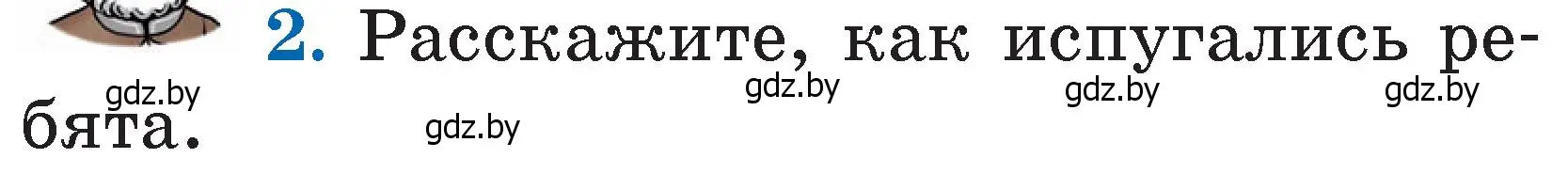 2. Расскажите, как испугались ребята.

gdz.by gdz.by gdz.by gdz.by gdz.by